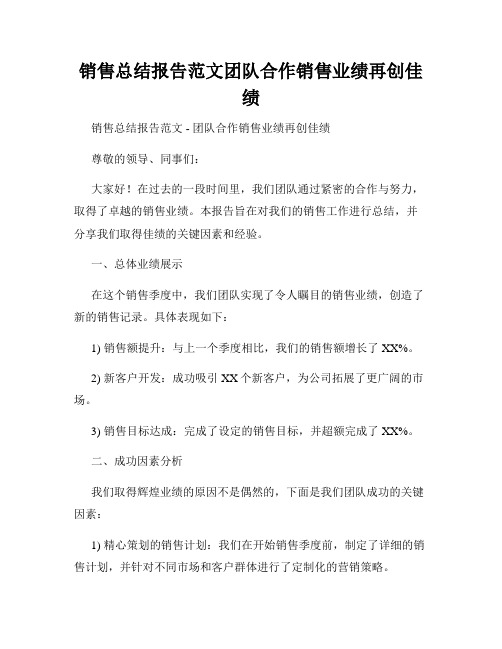 销售总结报告范文团队合作销售业绩再创佳绩

销售总结报告范文 - 团队合作销售业绩再创佳绩

尊敬的领导、同事们：

大家好！在过去的一段时间里，我们团队通过紧密的合作与努力，取得了卓越的销售业绩。本报告旨在对我们的销售工作进行总结，并分享我们取得佳绩的关键因素和经验。

一、总体业绩展示

在这个销售季度中，我们团队实现了令人瞩目的销售业绩，创造了新的销售记录。具体表现如下：

1) 销售额提升：与上一个季度相比，我们的销售额增长了 XX%。

2) 新客户开发：成功吸引 XX 个新客户，为公司拓展了更广阔的市场。

3) 销售目标达成：完成了设定的销售目标，并超额完成了 XX%。

二、成功因素分析

我们取得辉煌业绩的原因不是偶然的，下面是我们团队成功的关键因素：

1) 精心策划的销售计划：我们在开始销售季度前，制定了详细的销售计划，并针对不同市场和客户群体进行了定制化的营销策略。